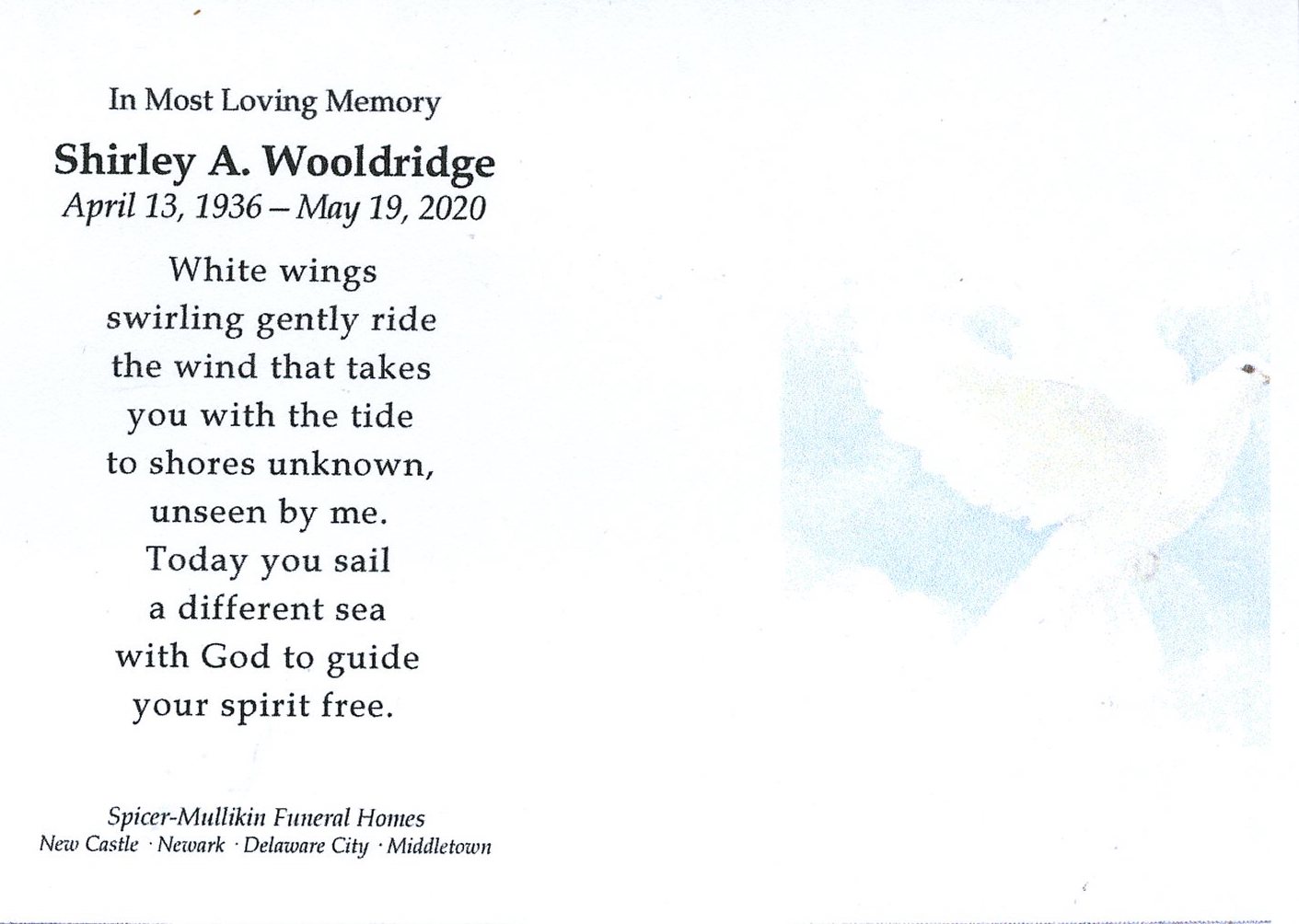 In Most Loving Memory

Shirley A. Wooldridge
April 13, 1936 – May 19, 2020

White wings
swirling gently ride
the wind that takes
you with the tide
to shores unknown,
unseen by me.
Today you sail
a different sea
with God to guide
your spirit free.

Spicer-Mullikin Funeral Homes
New Castle · Newark · Delaware City · Middletown